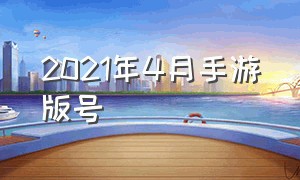 2021年4月手游版号